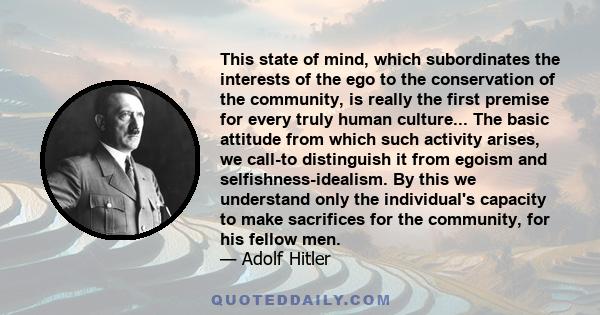 This state of mind, which subordinates the interests of the ego to the conservation of the community, is really the first premise for every truly human culture... The basic attitude from which such activity arises, we call-to distinguish it from egoism and selfishness-idealism. By this we understand only the individual's capacity to make sacrifices for the community, for his fellow men.
— Adolf Hitler

QUOTEDDAILY.COM